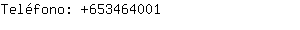 Teléfono: +653464001